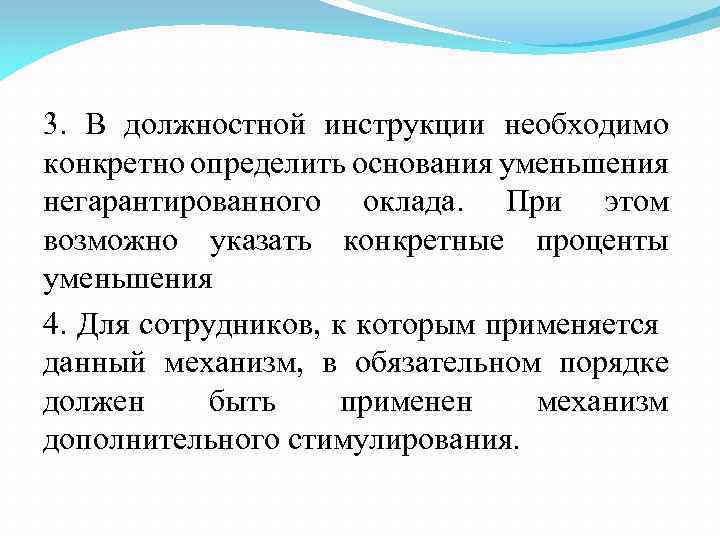 3. В должностной инструкции необходимо конкретно определить основания уменьшения негарантированного оклада. При этом возможно указать конкретные проценты уменьшения

4. Для сотрудников, к которым применяется данный механизм, в обязательном порядке должен быть применен механизм дополнительного стимулирования.